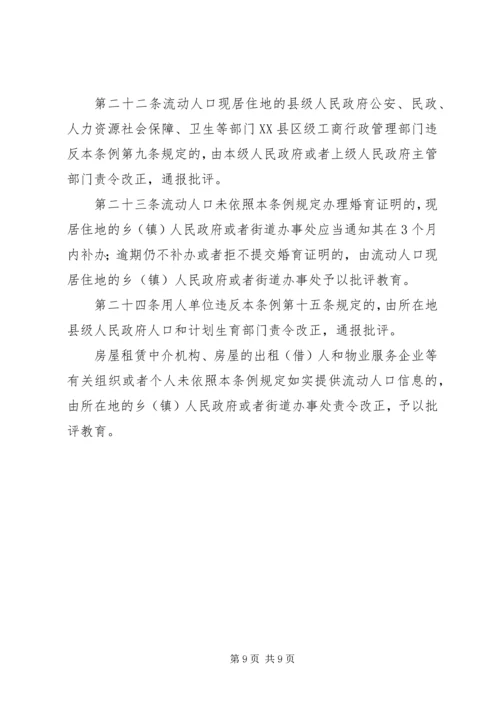 第二十二条流动人口现居住地的县级人民政府公安、民政、人力资源社会保障、卫生等部门XX县区级工商行政管理部门违反本条例第九条规定的，由本级人民政府或者上级人民政府主管部门责令改正，通报批评。

第二十三条流动人口未依照本条例规定办理婚育证明的，现居住地的乡（镇）人民政府或者街道办事处应当通知其在3个月内补办；逾期仍不补办或者拒不提交婚育证明的，由流动人口现居住地的乡（镇）人民政府或者街道办事处予以批评教育。

第二十四条用人单位违反本条例第十五条规定的，由所在地县级人民政府人口和计划生育部门责令改正，通报批评。

房屋租赁中介机构、房屋的出租（借）人和物业服务企业等有关组织或者个人未依照本条例规定如实提供流动人口信息的，由所在地的乡（镇）人民政府或者街道办事处责令改正，予以批评教育。

第9页 共9页